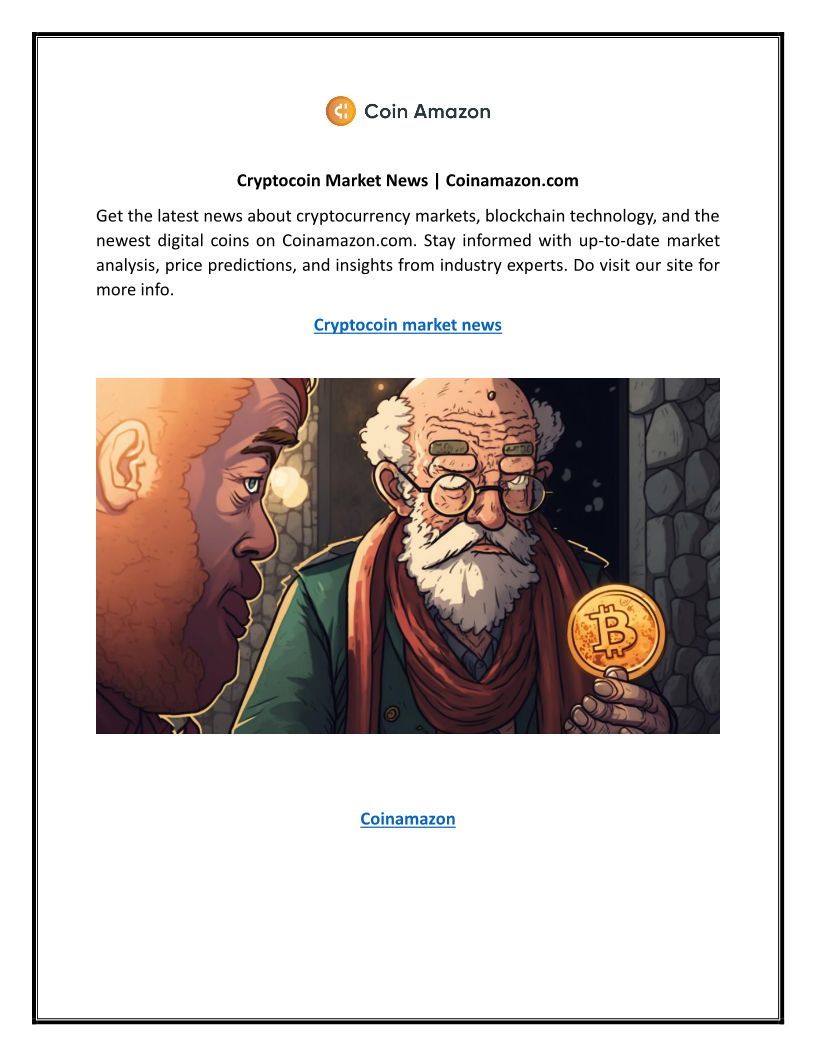 Coin Amazon

Cryptocoin Market News | Coinamazon.com

Get the latest news about cryptocurrency markets, blockchain technology, and the newest digital coins on Coinamazon.com. Stay informed with up-to-date market analysis, price predictions, and insights from industry experts. Do visit our site for more info.

Cryptocoin market news

Coinamazon